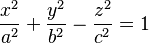 $\frac{x^2}{a^2} + \frac{y^2}{b^2} - \frac{z^2}{c^2} = 1$